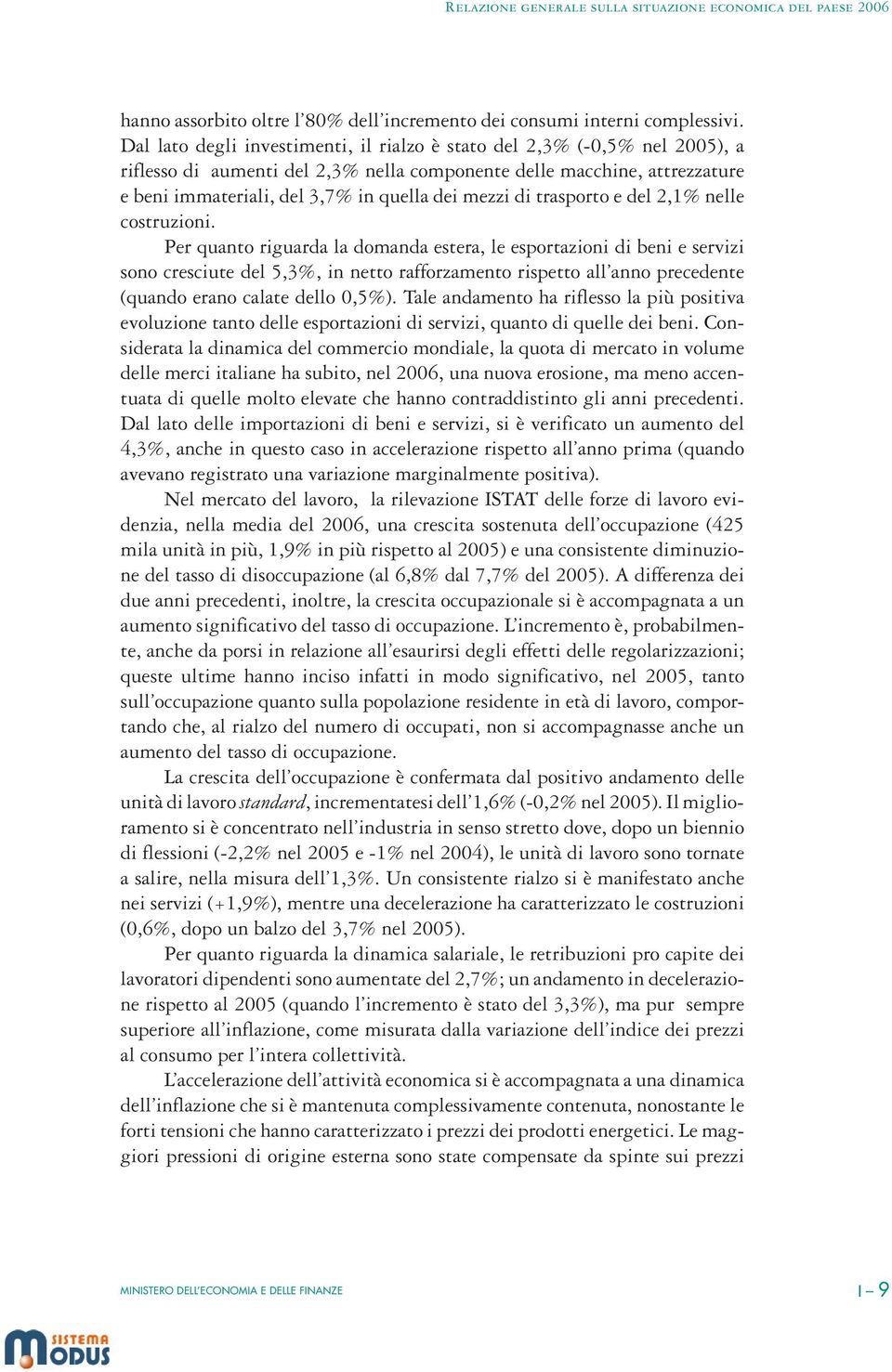 RELAZIONE GENERALE SULLA SITUAZIONE ECONOMICA DEL PAESE 2006

hanno assorbito oltre l'80% dell'incremento dei consumi interni complessivi. Dal lato degli investimenti, il rialzo è stato del 2,3% (-0,5% nel 2005), a riflesso di aumenti del 2,3% nella componente delle macchine, attrezzature e beni immateriali, del 3,7% in quella dei mezzi di trasporto e del 2,1% nelle costruzioni.

Per quanto riguarda la domanda estera, le esportazioni di beni e servizi sono cresciute del 5,3%, in netto rafforzamento rispetto all'anno precedente (quando erano calate dello 0,5%). Tale andamento ha riflesso la più positiva evoluzione tanto delle esportazioni di servizi, quanto di quelle dei beni. Considerata la dinamica del commercio mondiale, la quota di mercato in volume delle merci italiane ha subito, nel 2006, una nuova erosione, ma meno accentuata di quelle molto elevate che hanno contraddistinto gli anni precedenti. Dal lato delle importazioni di beni e servizi, si è verificato un aumento del 4,3%, anche in questo caso in accelerazione rispetto all'anno prima (quando avevano registrato una variazione marginalmente positiva).

Nel mercato del lavoro, la rilevazione ISTAT delle forze di lavoro evidenzia, nella media del 2006, una crescita sostenuta dell'occupazione (425 mila unità in più, 1,9% in più rispetto al 2005) e una consistente diminuzione del tasso di disoccupazione (al 6,8% dal 7,7% del 2005). A differenza dei due anni precedenti, inoltre, la crescita occupazionale si è accompagnata a un aumento significativo del tasso di occupazione. L'incremento è, probabilmente, anche da porsi in relazione all'esaurirsi degli effetti delle regolarizzazioni; queste ultime hanno inciso infatti in modo significativo, nel 2005, tanto sull'occupazione quanto sulla popolazione residente in età di lavoro, comportando che, al rialzo del numero di occupati, non si accompagnasse anche un aumento del tasso di occupazione.

La crescita dell'occupazione è confermata dal positivo andamento delle unità di lavoro standard, incrementatesi dell'1,6% (-0,2% nel 2005). Il miglioramento si è concentrato nell'industria in senso stretto dove, dopo un biennio di flessioni (-2,2% nel 2005 e -1% nel 2004), le unità di lavoro sono tornate a salire, nella misura dell'1,3%. Un consistente rialzo si è manifestato anche nei servizi (+1,9%), mentre una decelerazione ha caratterizzato le costruzioni (0,6%, dopo un balzo del 3,7% nel 2005).

Per quanto riguarda la dinamica salariale, le retribuzioni pro capite dei lavoratori dipendenti sono aumentate del 2,7%; un andamento in decelerazione rispetto al 2005 (quando l'incremento è stato del 3,3%), ma pur sempre superiore all'inflazione, come misurata dalla variazione dell'indice dei prezzi al consumo per l'intera collettività.

L'accelerazione dell'attività economica si è accompagnata a una dinamica dell'inflazione che si è mantenuta complessivamente contenuta, nonostante le forti tensioni che hanno caratterizzato i prezzi dei prodotti energetici. Le maggiori pressioni di origine esterna sono state compensate da spinte sui prezzi

MINISTERO DELL'ECONOMIA E DELLE FINANZE

I – 9

SISTEMA MODUS